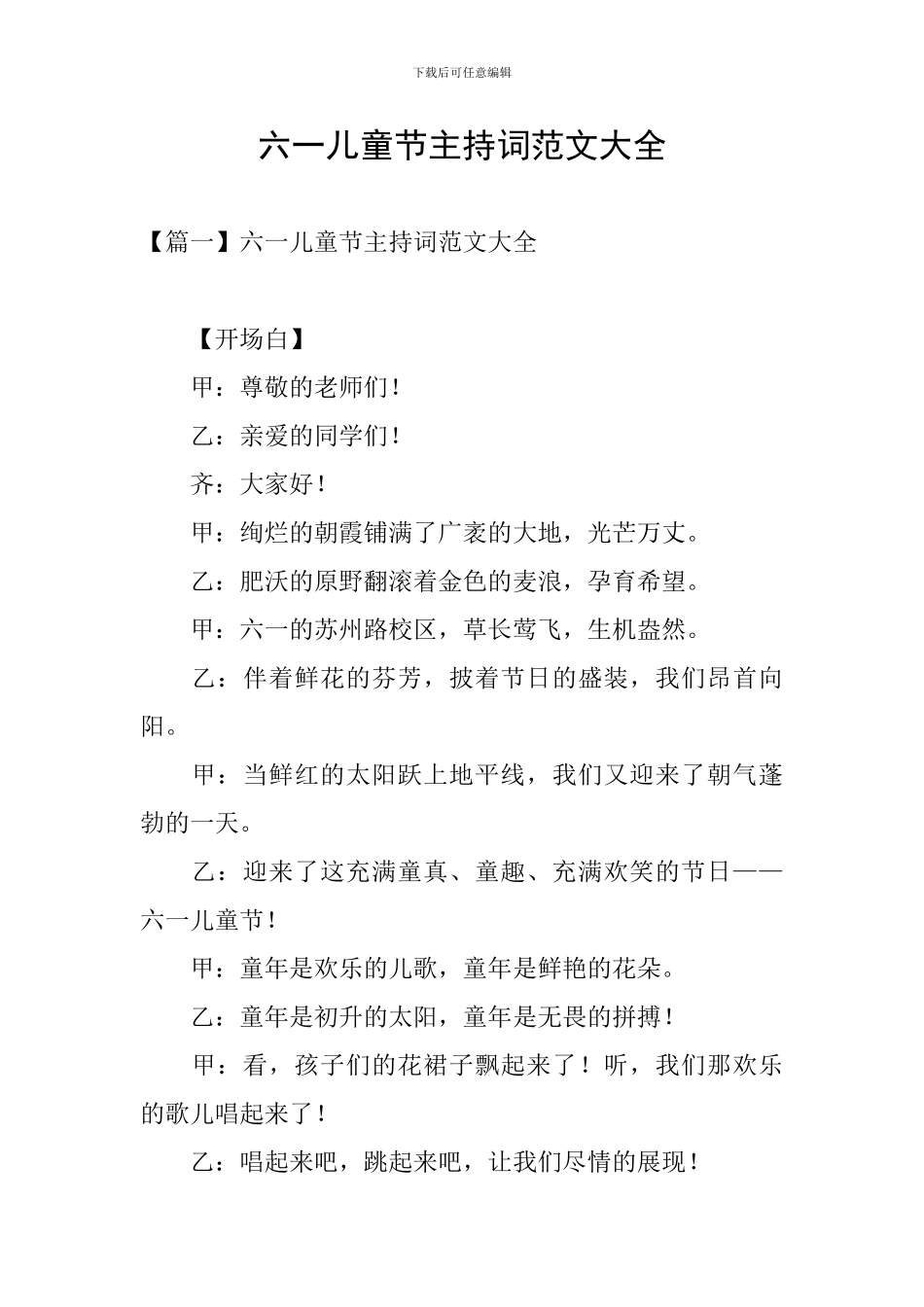 下载后可任意编辑

六一儿童节主持词范文大全

【篇一】六一儿童节主持词范文大全

【开场白】

甲：尊敬的老师们！

乙：亲爱的同学们！

齐：大家好！

甲：绚烂的朝霞铺满了广袤的大地，光芒万丈。

乙：肥沃的原野翻滚着金色的麦浪，孕育希望。

甲：六一的苏州路校区，草长莺飞，生机盎然。

乙：伴着鲜花的芬芳，披着节日的盛装，我们昂首向阳。

甲：当鲜红的太阳跃上地平线，我们又迎来了朝气蓬勃的一天。

乙：迎来了这充满童真、童趣、充满欢笑的节日——六一儿童节！

甲：童年是欢乐的儿歌，童年是鲜艳的花朵。

乙：童年是初升的太阳，童年是无畏的拼搏！

甲：看，孩子们的花裙子飘起来了！听，我们那欢乐的歌儿唱起来了！

乙：唱起来吧，跳起来吧，让我们尽情的展现！